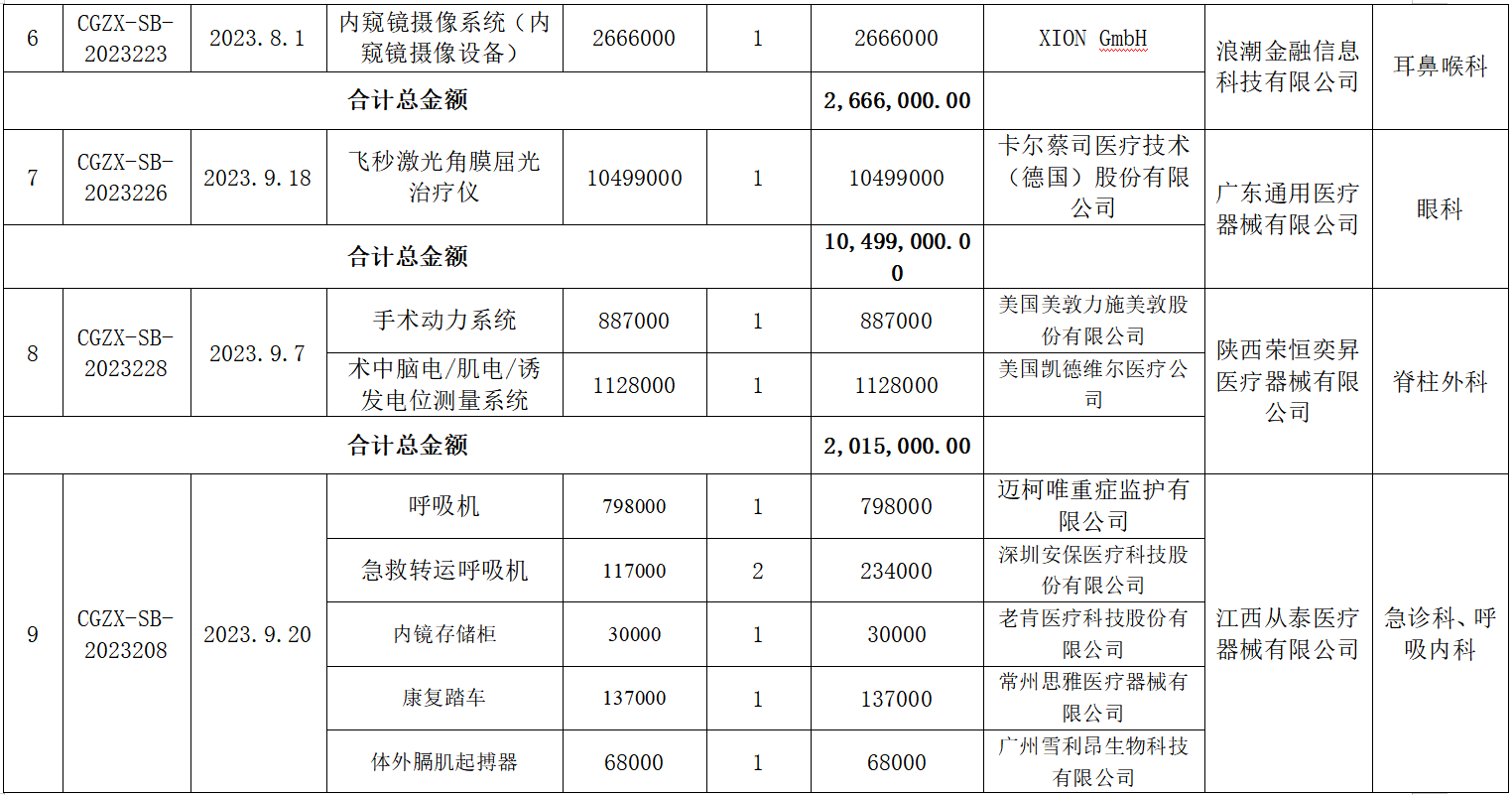 | 6 | CGZX-SB-2023223 | 2023.8.1 | 内窥镜摄像系统（内窥镜摄像设备） | 2666000 | 1 | 2666000 | XION GmbH | 浪潮金融信息科技有限公司 | 耳鼻喉科 |
|---|---|---|---|---|---|---|---|---|---|
| 合计总金额 | | | | | | 2,666,000.00 | | | |
| 7 | CGZX-SB-2023226 | 2023.9.18 | 飞秒激光角膜屈光治疗仪 | 10499000 | 1 | 10499000 | 卡尔蔡司医疗技术（德国）股份有限公司 | 广东通用医疗器械有限公司 | 眼科 |
| 合计总金额 | | | | | | 10,499,000.00 | | | |
| 8 | CGZX-SB-2023228 | 2023.9.7 | 手术动力系统 | 887000 | 1 | 887000 | 美国美敦力施美敦股份有限公司 | 陕西荣恒奕昇医疗器械有限公司 | 脊柱外科 |
| | | | 术中脑电/肌电/诱发电位测量系统 | 1128000 | 1 | 1128000 | 美国凯德维尔医疗公司 | | |
| 合计总金额 | | | | | | 2,015,000.00 | | | |
| 9 | CGZX-SB-2023208 | 2023.9.20 | 呼吸机 | 798000 | 1 | 798000 | 迈柯唯重症监护有限公司 | 江西从泰医疗器械有限公司 | 急诊科、呼吸内科 |
| | | | 急救转运呼吸机 | 117000 | 2 | 234000 | 深圳安保医疗科技股份有限公司 | | |
| | | | 内镜存储柜 | 30000 | 1 | 30000 | 老肯医疗科技股份有限公司 | | |
| | | | 康复踏车 | 137000 | 1 | 137000 | 常州思雅医疗器械有限公司 | | |
| | | | 体外膈肌起搏器 | 68000 | 1 | 68000 | 广州雪利昂生物科技有限公司 | | |